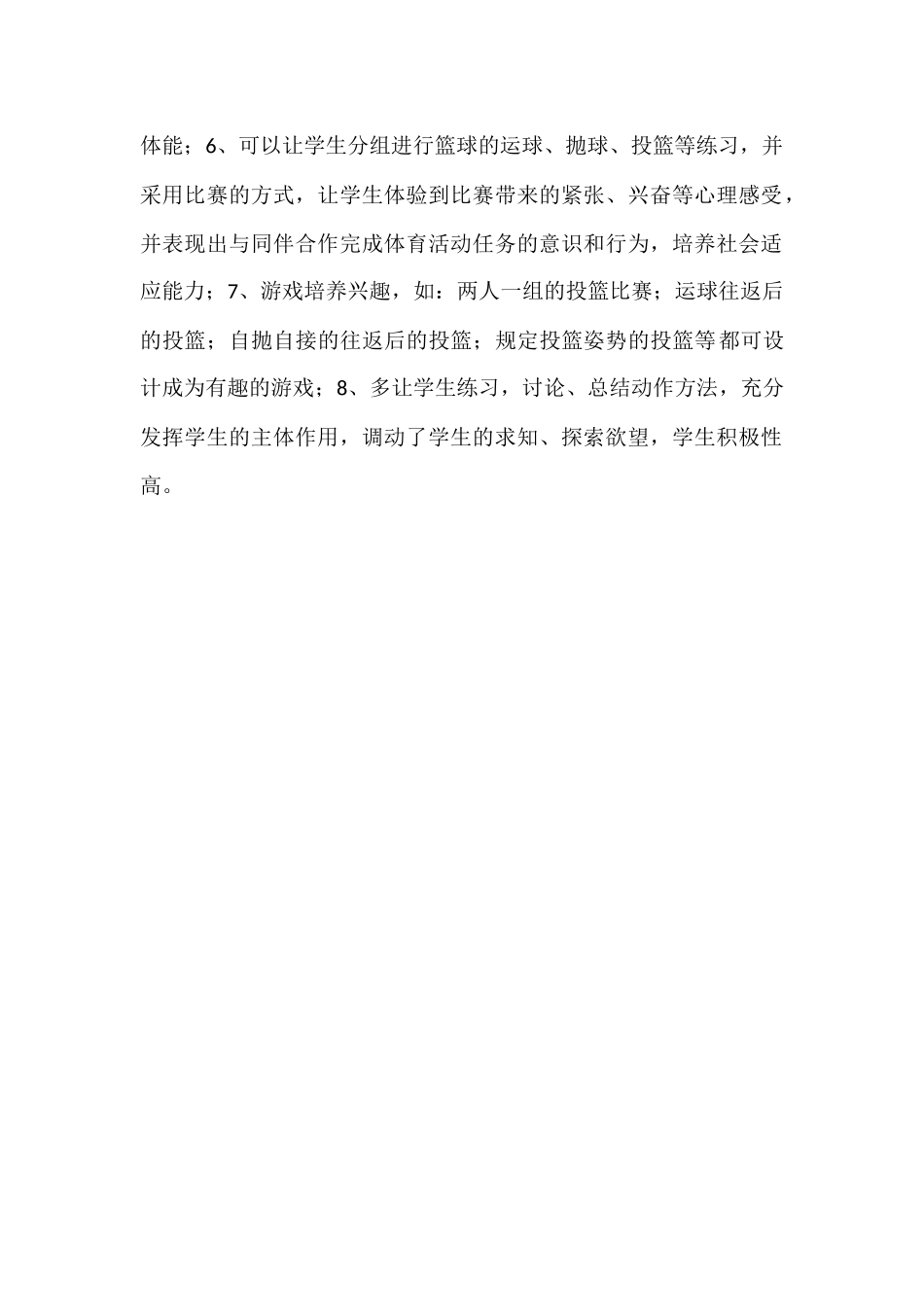 体能；6、可以让学生分组进行篮球的运球、抛球、投篮等练习，并采用比赛的方式，让学生体验到比赛带来的紧张、兴奋等心理感受，并表现出与同伴合作完成体育活动任务的意识和行为，培养社会适应能力；7、游戏培养兴趣，如：两人一组的投篮比赛；运球往返后的投篮；自抛自接的往返后的投篮；规定投篮姿势的投篮等都可设计成为有趣的游戏；8、多让学生练习，讨论、总结动作方法，充分发挥学生的主体作用，调动了学生的求知、探索欲望，学生积极性高。